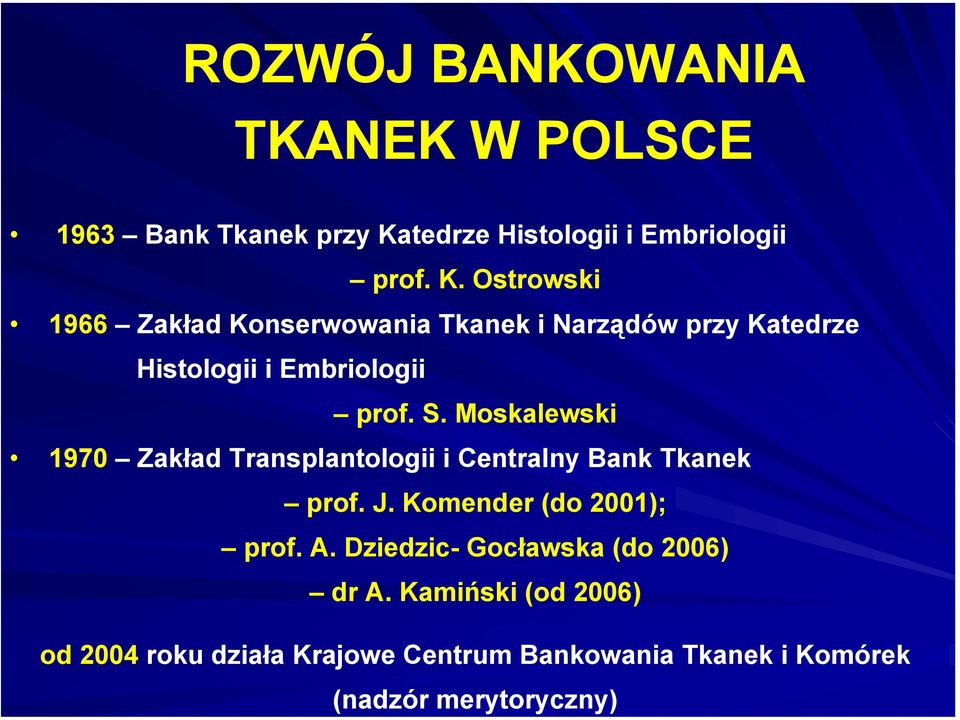 ROZWÓJ BANKOWANIA TKANEK W POLSCE

• 1963 – Bank Tkanek przy Katedrze Histologii i Embriologii
– prof. K. Ostrowski

• 1966 – Zakład Konserwowania Tkanek i Narządów przy Katedrze Histologii i Embriologii
– prof. S. Moskalewski

• 1970 – Zakład Transplantologii i Centralny Bank Tkanek
– prof. J. Komender (do 2001);
– prof. A. Dziedzic- Gocławska (do 2006)
– dr A. Kamiński (od 2006)

od 2004 roku działa Krajowe Centrum Bankowania Tkanek i Komórek (nadzór merytoryczny)